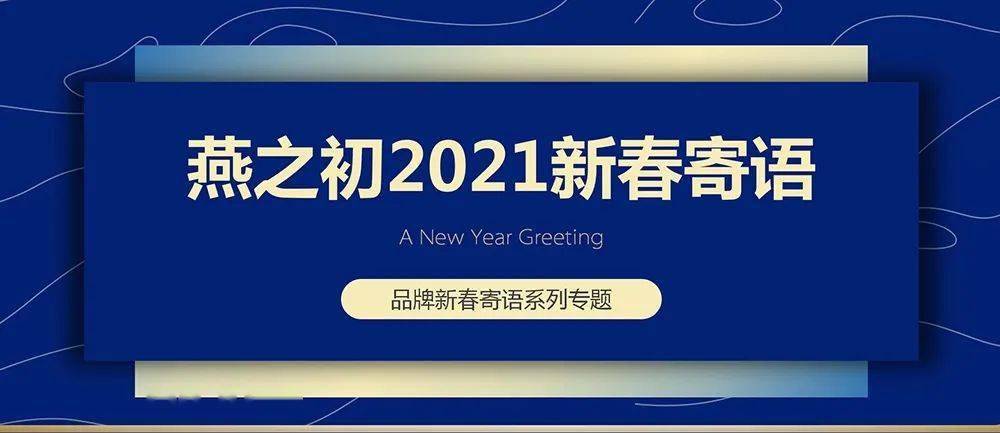 燕之初2021新春寄语

A New Year Greeting

品牌新春寄语系列专题